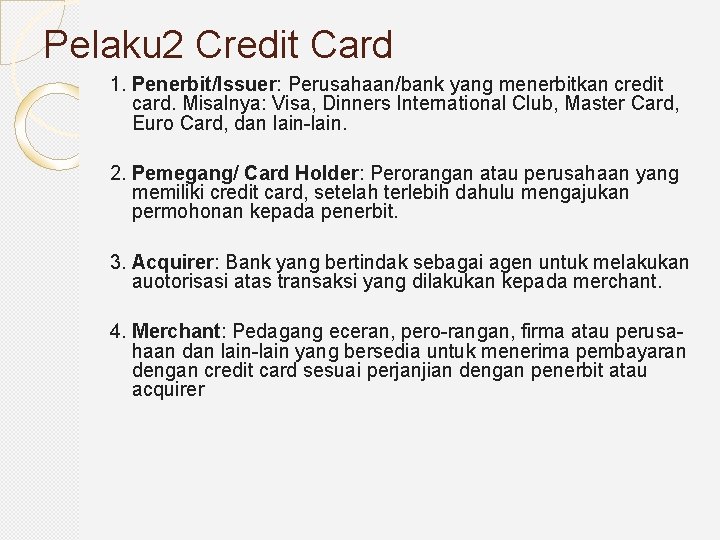 Pelaku2 Credit Card

1. Penerbit/Issuer: Perusahaan/bank yang menerbitkan credit card. Misalnya: Visa, Dinners International Club, Master Card, Euro Card, dan lain-lain.

2. Pemegang/ Card Holder: Perorangan atau perusahaan yang memiliki credit card, setelah terlebih dahulu mengajukan permohonan kepada penerbit.

3. Acquirer: Bank yang bertindak sebagai agen untuk melakukan auotorisasi atas transaksi yang dilakukan kepada merchant.

4. Merchant: Pedagang eceran, pero-rangan, firma atau perusahaan dan lain-lain yang bersedia untuk menerima pembayaran dengan credit card sesuai perjanjian dengan penerbit atau acquirer